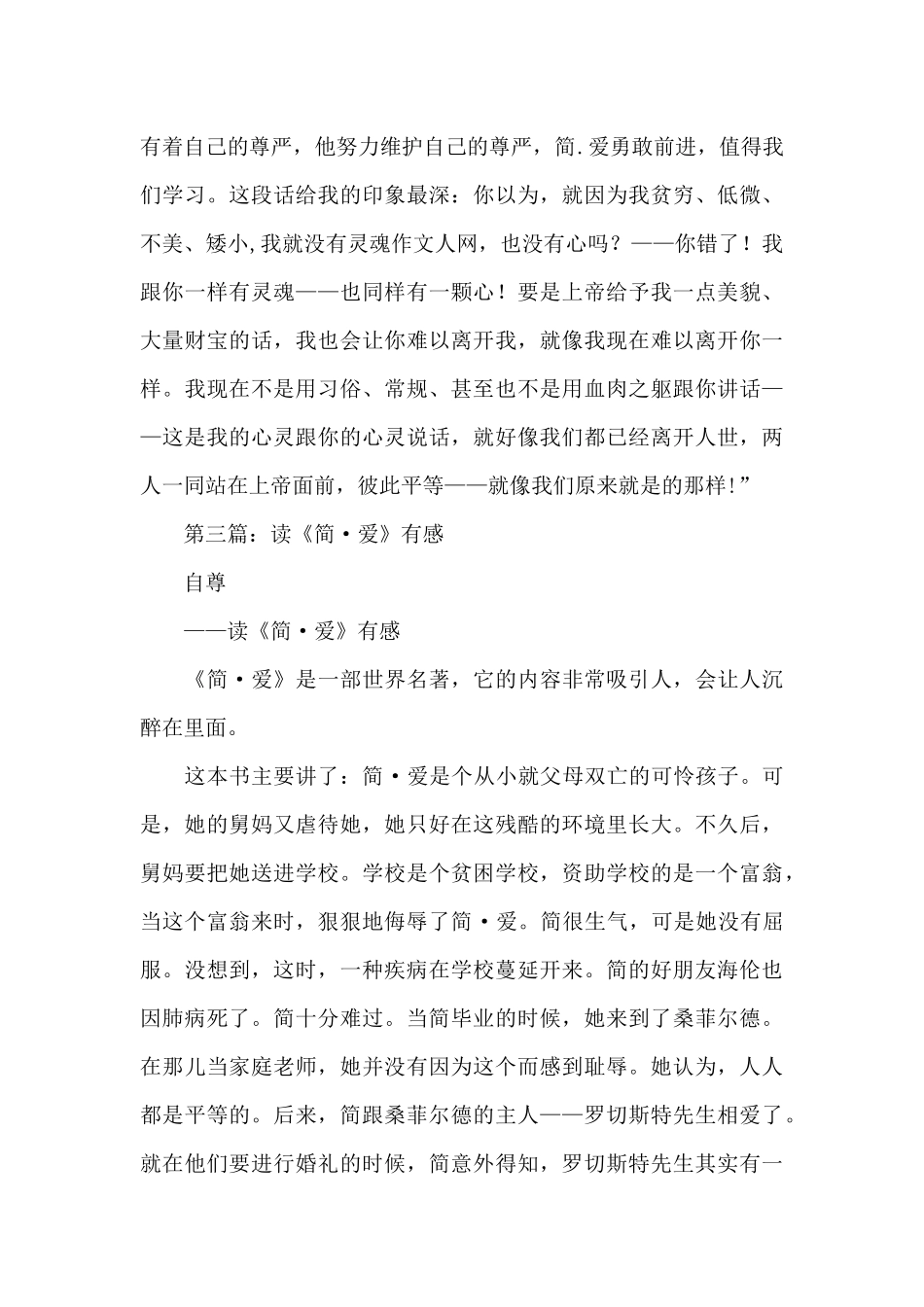 有着自己的尊严，他努力维护自己的尊严，简.爱勇敢前进，值得我们学习。这段话给我的印象最深：你以为，就因为我贫穷、低微、不美、矮小,我就没有灵魂作文人网，也没有心吗？——你错了！我跟你一样有灵魂——也同样有一颗心！要是上帝给予我一点美貌、大量财宝的话，我也会让你难以离开我，就像我现在难以离开你一样。我现在不是用习俗、常规、甚至也不是用血肉之躯跟你讲话——这是我的心灵跟你的心灵说话，就好像我们都已经离开人世，两人一同站在上帝面前，彼此平等——就像我们原来就是的那样!”

第三篇：读《简·爱》有感

自尊

——读《简·爱》有感

《简·爱》是一部世界名著，它的内容非常吸引人，会让人沉醉在里面。

这本书主要讲了：简·爱是个从小就父母双亡的可怜孩子。可是，她的舅妈又虐待她，她只好在这残酷的环境里长大。不久后，舅妈要把她送进学校。学校是个贫困学校，资助学校的是一个富翁，当这个富翁来时，狠狠地侮辱了简·爱。简很生气，可是她没有屈服。没想到，这时，一种疾病在学校蔓延开来。简的好朋友海伦也因肺病死了。简十分难过。当简毕业的时候，她来到了桑菲尔德。在那儿当家庭老师，她并没有因为这个而感到耻辱。她认为，人人都是平等的。后来，简跟桑菲尔德的主人——罗切斯特先生相爱了。就在他们要进行婚礼的时候，简意外得知，罗切斯特先生其实有一